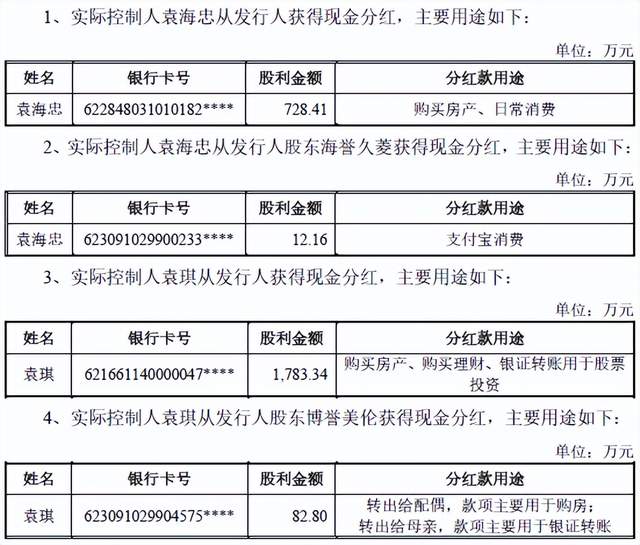 1、实际控制人袁海忠从发行人获得现金分红，主要用途如下：

单位：万元

| 姓名 | 银行卡号 | 股利金额 | 分红款用途 |
|---|---|---|---|
| 袁海忠 | 622848031010182**** | 728.41 | 购买房产、日常消费 |

2、实际控制人袁海忠从发行人股东海誉久菱获得现金分红，主要用途如下：

单位：万元

| 姓名 | 银行卡号 | 股利金额 | 分红款用途 |
|---|---|---|---|
| 袁海忠 | 623091029900233**** | 12.16 | 支付宝消费 |

3、实际控制人袁琪从发行人获得现金分红，主要用途如下：

单位：万元

| 姓名 | 银行卡号 | 股利金额 | 分红款用途 |
|---|---|---|---|
| 袁琪 | 621661140000047**** | 1,783.34 | 购买房产、购买理财、银证转账用于股票投资 |

4、实际控制人袁琪从发行人股东博誉美伦获得现金分红，主要用途如下：

单位：万元

| 姓名 | 银行卡号 | 股利金额 | 分红款用途 |
|---|---|---|---|
| 袁琪 | 623091029904575**** | 82.80 | 转出给配偶，款项主要用于购房；转出给母亲，款项主要用于银证转账 |